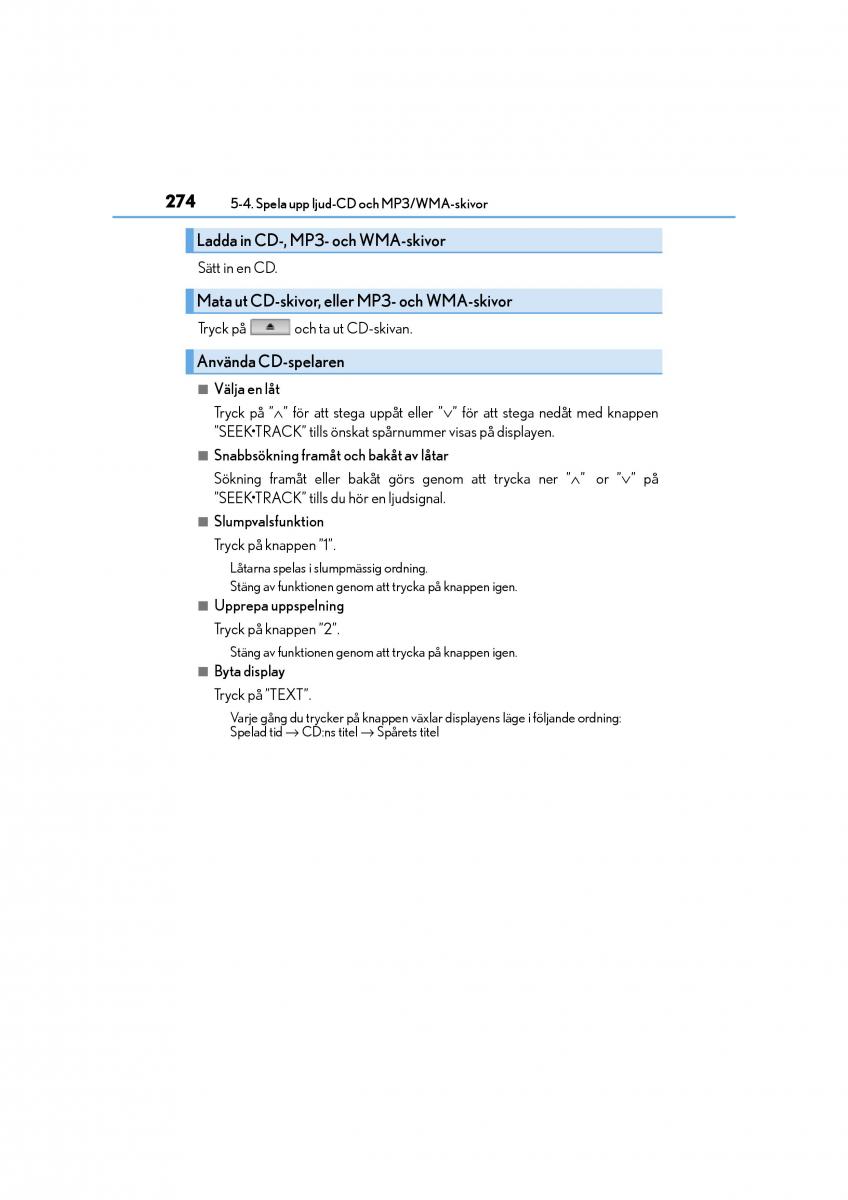 274 5-4. Spela upp ljud-CD och MP3/WMA-skivor

Ladda in CD-, MP3- och WMA-skivor

Sätt in en CD.

Mata ut CD-skivor, eller MP3- och WMA-skivor

Tryck på och ta ut CD-skivan.

Använda CD-spelaren

■ Välja en låt

Tryck på "∧" för att stega uppåt eller "∨" för att stega nedåt med knappen "SEEK•TRACK" tills önskat spårnummer visas på displayen.

■ Snabbsökning framåt och bakåt av låtar

Sökning framåt eller bakåt görs genom att trycka ner "∧" or "∨" på "SEEK•TRACK" tills du hör en ljudsignal.

■ Slumpvalsfunktion

Tryck på knappen "1".

Låtarna spelas i slumpmässig ordning.
Stäng av funktionen genom att trycka på knappen igen.

■ Upprepa uppspelning

Tryck på knappen "2".

Stäng av funktionen genom att trycka på knappen igen.

■ Byta display

Tryck på "TEXT".

Varje gång du trycker på knappen växlar displayens läge i följande ordning:
Spelad tid → CD:ns titel → Spårets titel